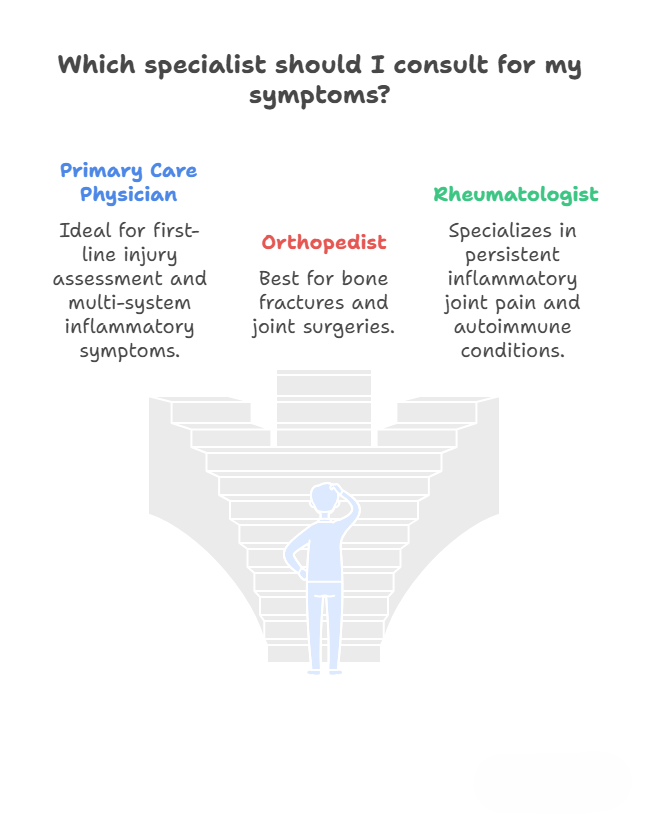 Which specialist should I consult for my symptoms?

Primary Care Physician

Ideal for first-line injury assessment and multi-system inflammatory symptoms.

Orthopedist

Best for bone fractures and joint surgeries.

Rheumatologist

Specializes in persistent inflammatory joint pain and autoimmune conditions.